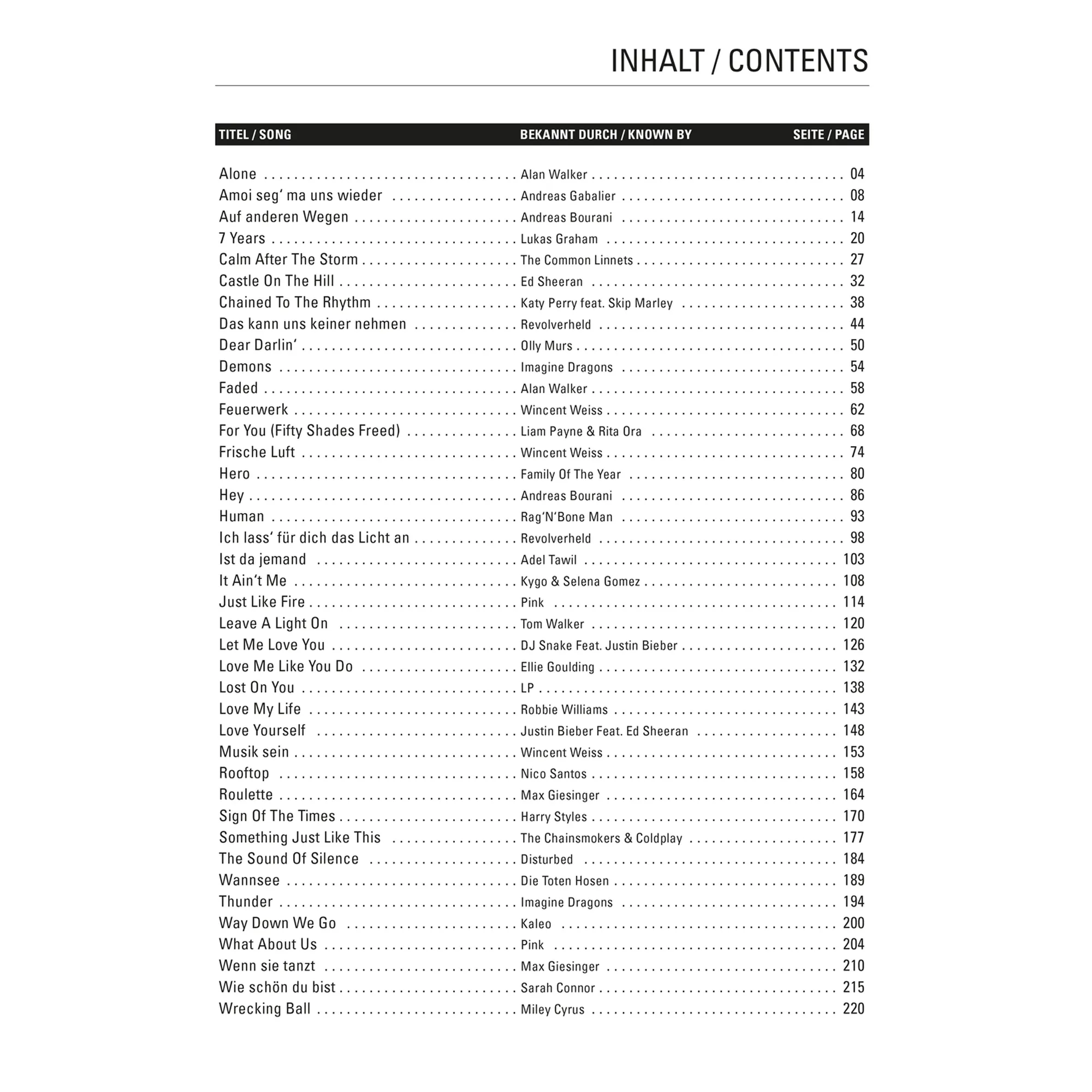 INHALT / CONTENTS

| TITEL / SONG | BEKANNT DURCH / KNOWN BY | SEITE / PAGE |
|---|---|---|
| Alone | Alan Walker | 04 |
| Amoi seg' ma uns wieder | Andreas Gabalier | 08 |
| Auf anderen Wegen | Andreas Bourani | 14 |
| 7 Years | Lukas Graham | 20 |
| Calm After The Storm | The Common Linnets | 27 |
| Castle On The Hill | Ed Sheeran | 32 |
| Chained To The Rhythm | Katy Perry feat. Skip Marley | 38 |
| Das kann uns keiner nehmen | Revolverheld | 44 |
| Dear Darlin' | Olly Murs | 50 |
| Demons | Imagine Dragons | 54 |
| Faded | Alan Walker | 58 |
| Feuerwerk | Wincent Weiss | 62 |
| For You (Fifty Shades Freed) | Liam Payne & Rita Ora | 68 |
| Frische Luft | Wincent Weiss | 74 |
| Hero | Family Of The Year | 80 |
| Hey | Andreas Bourani | 86 |
| Human | Rag'N'Bone Man | 93 |
| Ich lass' für dich das Licht an | Revolverheld | 98 |
| Ist da jemand | Adel Tawil | 103 |
| It Ain't Me | Kygo & Selena Gomez | 108 |
| Just Like Fire | Pink | 114 |
| Leave A Light On | Tom Walker | 120 |
| Let Me Love You | DJ Snake Feat. Justin Bieber | 126 |
| Love Me Like You Do | Ellie Goulding | 132 |
| Lost On You | LP | 138 |
| Love My Life | Robbie Williams | 143 |
| Love Yourself | Justin Bieber Feat. Ed Sheeran | 148 |
| Musik sein | Wincent Weiss | 153 |
| Rooftop | Nico Santos | 158 |
| Roulette | Max Giesinger | 164 |
| Sign Of The Times | Harry Styles | 170 |
| Something Just Like This | The Chainsmokers & Coldplay | 177 |
| The Sound Of Silence | Disturbed | 184 |
| Wannsee | Die Toten Hosen | 189 |
| Thunder | Imagine Dragons | 194 |
| Way Down We Go | Kaleo | 200 |
| What About Us | Pink | 204 |
| Wenn sie tanzt | Max Giesinger | 210 |
| Wie schön du bist | Sarah Connor | 215 |
| Wrecking Ball | Miley Cyrus | 220 |